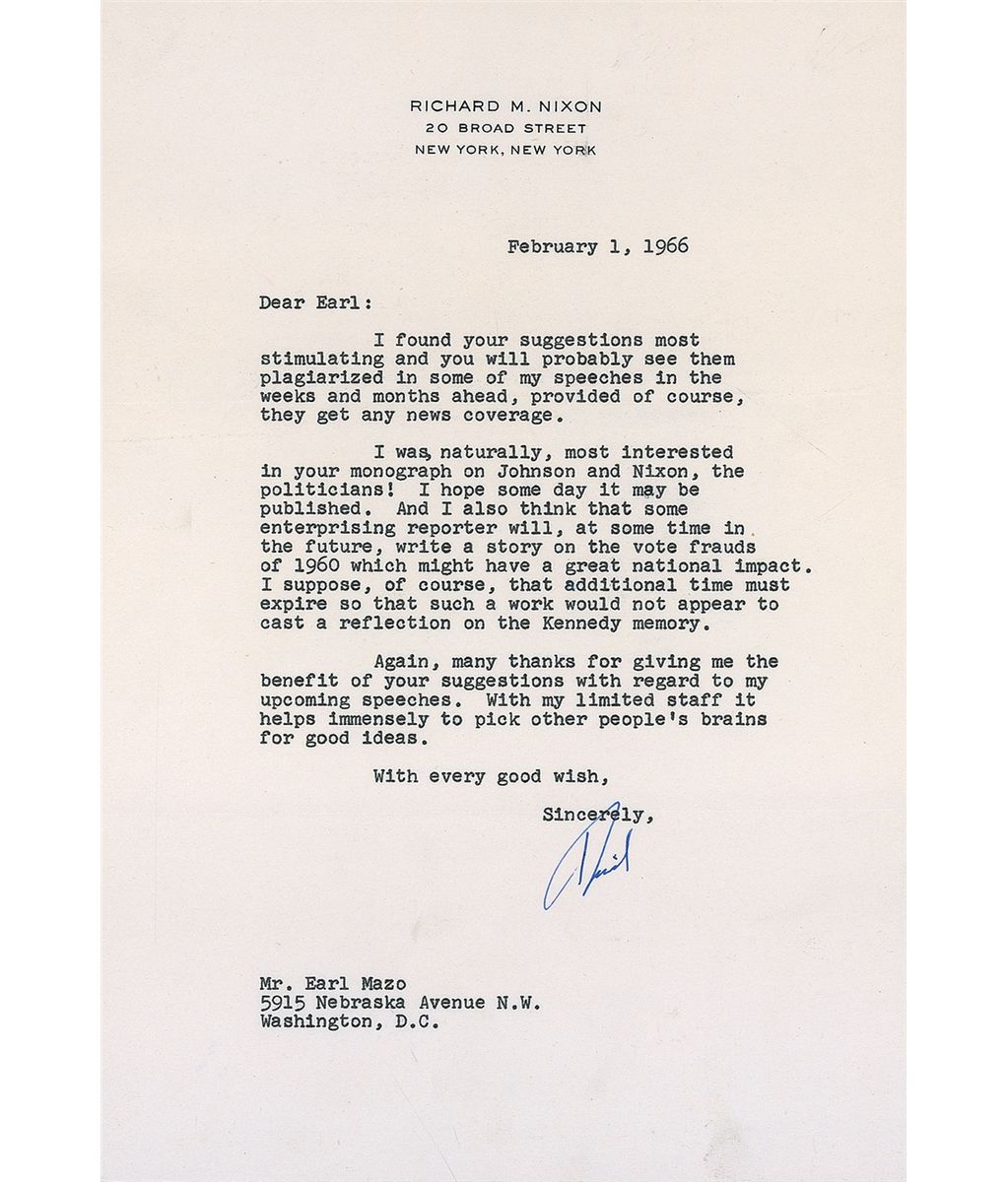 RICHARD M. NIXON
20 BROAD STREET
NEW YORK, NEW YORK

February 1, 1966

Dear Earl:

I found your suggestions most stimulating and you will probably see them plagiarized in some of my speeches in the weeks and months ahead, provided of course, they get any news coverage.

I was, naturally, most interested in your monograph on Johnson and Nixon, the politicians! I hope some day it may be published. And I also think that some enterprising reporter will, at some time in the future, write a story on the vote frauds of 1960 which might have a great national impact. I suppose, of course, that additional time must expire so that such a work would not appear to cast a reflection on the Kennedy memory.

Again, many thanks for giving me the benefit of your suggestions with regard to my upcoming speeches. With my limited staff it helps immensely to pick other people's brains for good ideas.

With every good wish,

Sincerely,

Dick

Mr. Earl Mazo
5915 Nebraska Avenue N.W.
Washington, D.C.